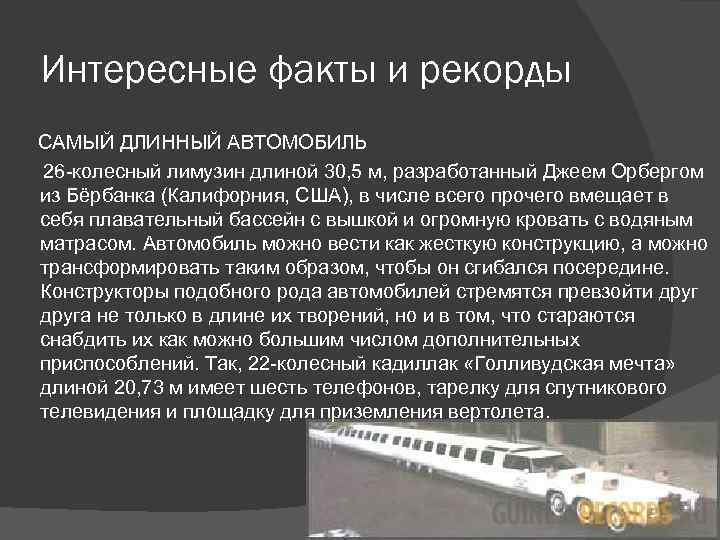 Интересные факты и рекорды

САМЫЙ ДЛИННЫЙ АВТОМОБИЛЬ

26-колесный лимузин длиной 30,5 м, разработанный Джеем Орбергом из Бёрбанка (Калифорния, США), в числе всего прочего вмещает в себя плавательный бассейн с вышкой и огромную кровать с водяным матрасом. Автомобиль можно вести как жесткую конструкцию, а можно трансформировать таким образом, чтобы он сгибался посередине. Конструкторы подобного рода автомобилей стремятся превзойти друг друга не только в длине их творений, но и в том, что стараются снабдить их как можно большим числом дополнительных приспособлений. Так, 22-колесный кадиллак «Голливудская мечта» длиной 20,73 м имеет шесть телефонов, тарелку для спутникового телевидения и площадку для приземления вертолета.